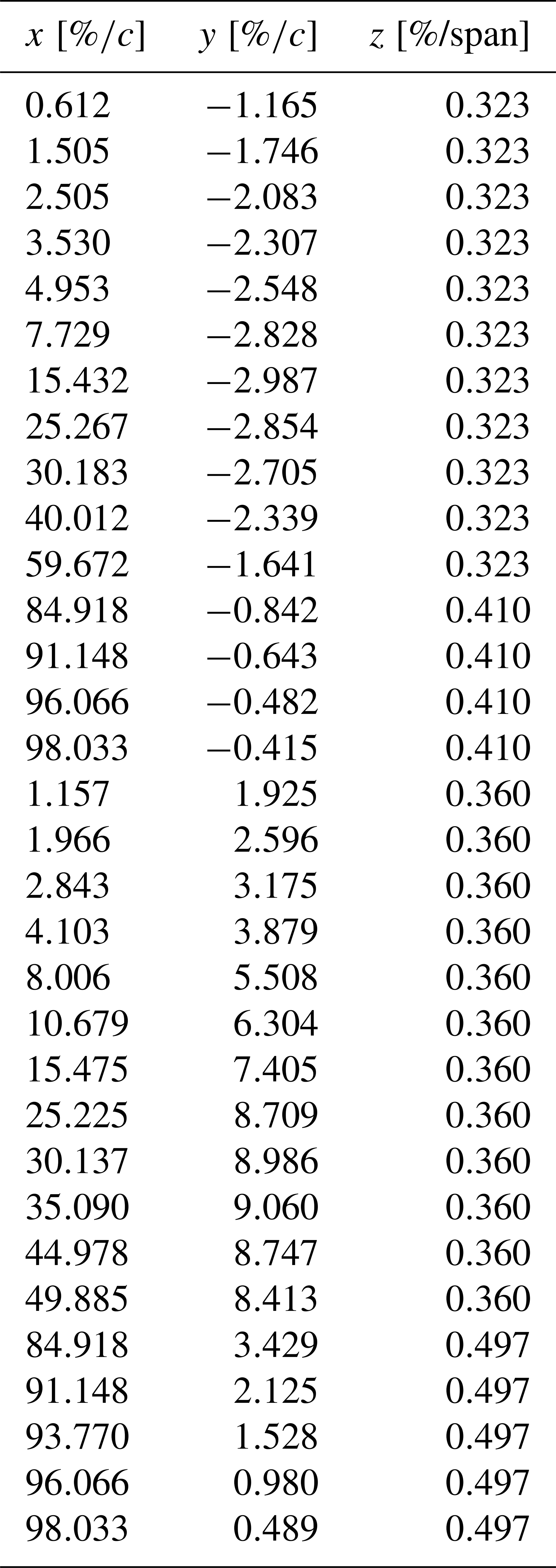 | $x$ [%/$c$] | $y$ [%/$c$] | $z$ [%/span] |
|---|---|---|
| 0.612 | −1.165 | 0.323 |
| 1.505 | −1.746 | 0.323 |
| 2.505 | −2.083 | 0.323 |
| 3.530 | −2.307 | 0.323 |
| 4.953 | −2.548 | 0.323 |
| 7.729 | −2.828 | 0.323 |
| 15.432 | −2.987 | 0.323 |
| 25.267 | −2.854 | 0.323 |
| 30.183 | −2.705 | 0.323 |
| 40.012 | −2.339 | 0.323 |
| 59.672 | −1.641 | 0.323 |
| 84.918 | −0.842 | 0.410 |
| 91.148 | −0.643 | 0.410 |
| 96.066 | −0.482 | 0.410 |
| 98.033 | −0.415 | 0.410 |
| 1.157 | 1.925 | 0.360 |
| 1.966 | 2.596 | 0.360 |
| 2.843 | 3.175 | 0.360 |
| 4.103 | 3.879 | 0.360 |
| 8.006 | 5.508 | 0.360 |
| 10.679 | 6.304 | 0.360 |
| 15.475 | 7.405 | 0.360 |
| 25.225 | 8.709 | 0.360 |
| 30.137 | 8.986 | 0.360 |
| 35.090 | 9.060 | 0.360 |
| 44.978 | 8.747 | 0.360 |
| 49.885 | 8.413 | 0.360 |
| 84.918 | 3.429 | 0.497 |
| 91.148 | 2.125 | 0.497 |
| 93.770 | 1.528 | 0.497 |
| 96.066 | 0.980 | 0.497 |
| 98.033 | 0.489 | 0.497 |